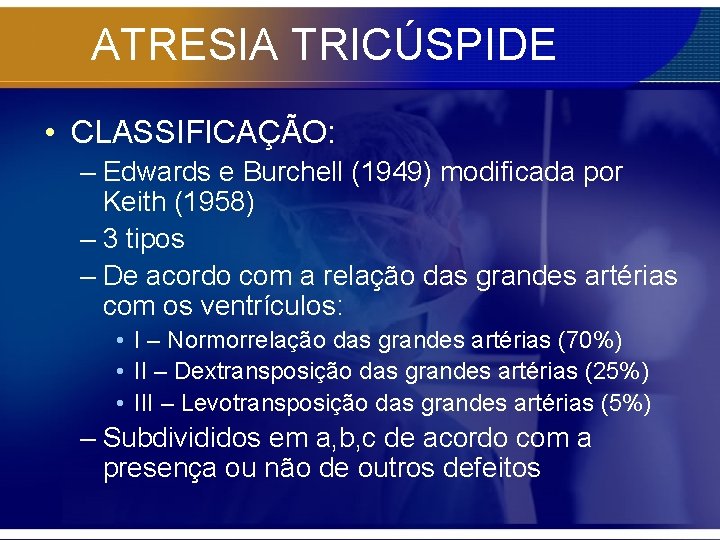 ATRESIA TRICÚSPIDE

• CLASSIFICAÇÃO:
– Edwards e Burchell (1949) modificada por Keith (1958)
– 3 tipos
– De acordo com a relação das grandes artérias com os ventrículos:
• I – Normorrelação das grandes artérias (70%)
• II – Dextransposição das grandes artérias (25%)
• III – Levotransposição das grandes artérias (5%)
– Subdivididos em a,b,c de acordo com a presença ou não de outros defeitos